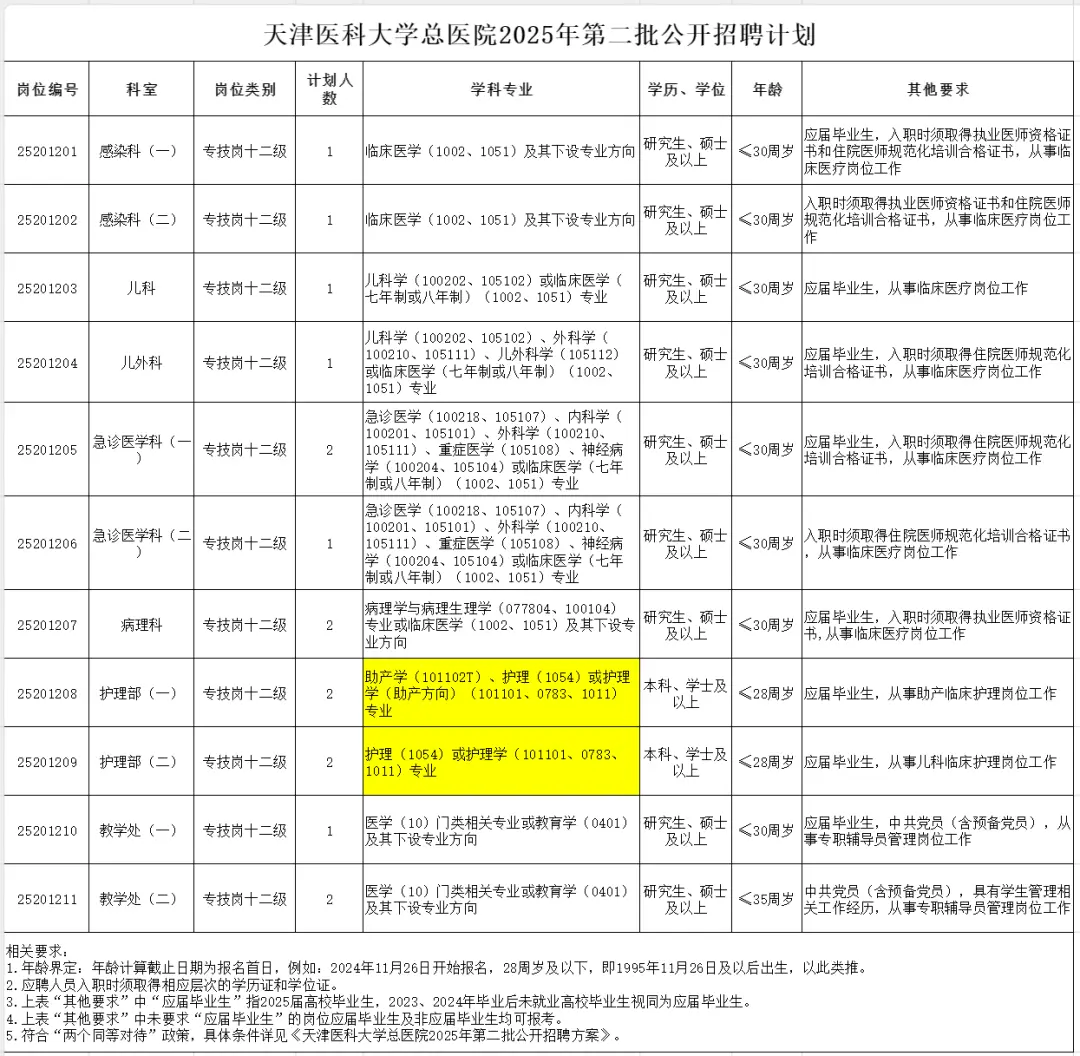 天津医科大学总医院2025年第二批公开招聘计划

| 岗位编号 | 科室 | 岗位类别 | 计划人数 | 学科专业 | 学历、学位 | 年龄 | 其他要求 |
|---|---|---|---|---|---|---|---|
| 25201201 | 感染科（一） | 专技岗十二级 | 1 | 临床医学（1002、1051）及其下设专业方向 | 研究生、硕士及以上 | ≤30周岁 | 应届毕业生，入职时须取得执业医师资格证书和住院医师规范化培训合格证书，从事临床医疗岗位工作 |
| 25201202 | 感染科（二） | 专技岗十二级 | 1 | 临床医学（1002、1051）及其下设专业方向 | 研究生、硕士及以上 | ≤30周岁 | 入职时须取得执业医师资格证书和住院医师规范化培训合格证书，从事临床医疗岗位工作 |
| 25201203 | 儿科 | 专技岗十二级 | 1 | 儿科学（100202、105102）或临床医学（七年制或八年制）（1002、1051）专业 | 研究生、硕士及以上 | ≤30周岁 | 应届毕业生，从事临床医疗岗位工作 |
| 25201204 | 儿外科 | 专技岗十二级 | 1 | 儿科学（100202、105102）、外科学（100210、105111）、儿外科学（105112）或临床医学（七年制或八年制）（1002、1051）专业 | 研究生、硕士及以上 | ≤30周岁 | 应届毕业生，入职时须取得住院医师规范化培训合格证书，从事临床医疗岗位工作 |
| 25201205 | 急诊医学科（一） | 专技岗十二级 | 2 | 急诊医学（100218、105107）、内科学（100201、105101）、外科学（100210、105111）、重症医学（105108）、神经病学（100204、105104）或临床医学（七年制或八年制）（1002、1051）专业 | 研究生、硕士及以上 | ≤30周岁 | 应届毕业生，入职时须取得住院医师规范化培训合格证书，从事临床医疗岗位工作 |
| 25201206 | 急诊医学科（二） | 专技岗十二级 | 1 | 急诊医学（100218、105107）、内科学（100201、105101）、外科学（100210、105111）、重症医学（105108）、神经病学（100204、105104）或临床医学（七年制或八年制）（1002、1051）专业 | 研究生、硕士及以上 | ≤30周岁 | 入职时须取得住院医师规范化培训合格证书，从事临床医疗岗位工作 |
| 25201207 | 病理科 | 专技岗十二级 | 2 | 病理学与病理生理学（077804、100104）专业或临床医学（1002、1051）及其下设专业方向 | 研究生、硕士及以上 | ≤30周岁 | 应届毕业生，入职时须取得执业医师资格证书，从事临床医疗岗位工作 |
| 25201208 | 护理部（一） | 专技岗十二级 | 2 | 助产学（101102T）、护理（1054）或护理学（助产方向）（101101、0783、1011）专业 | 本科、学士及以上 | ≤28周岁 | 应届毕业生，从事助产临床护理岗位工作 |
| 25201209 | 护理部（二） | 专技岗十二级 | 2 | 护理（1054）或护理学（101101、0783、1011）专业 | 本科、学士及以上 | ≤28周岁 | 应届毕业生，从事儿科临床护理岗位工作 |
| 25201210 | 教学处（一） | 专技岗十二级 | 1 | 医学（10）门类相关专业或教育学（0401）及其下设专业方向 | 研究生、硕士及以上 | ≤30周岁 | 应届毕业生，中共党员（含预备党员），从事专职辅导员管理岗位工作 |
| 25201211 | 教学处（二） | 专技岗十二级 | 2 | 医学（10）门类相关专业或教育学（0401）及其下设专业方向 | 研究生、硕士及以上 | ≤35周岁 | 中共党员（含预备党员），具有学生管理相关工作经历，从事专职辅导员管理岗位工作 |

相关要求：
1.年龄界定：年龄计算截止日期为报名首日，例如：2024年11月26日开始报名，28周岁及以下，即1995年11月26日及以后出生，以此类推。
2.应聘人员入职时须取得相应层次的学历证和学位证。
3.上表“其他要求”中“应届毕业生”指2025届高校毕业生，2023、2024年毕业后未就业高校毕业生视同为应届毕业生。
4.上表“其他要求”中未要求“应届毕业生”的岗位应届毕业生及非应届毕业生均可报考。
5.符合“两个同等对待”政策，具体条件详见《天津医科大学总医院2025年第二批公开招聘方案》。